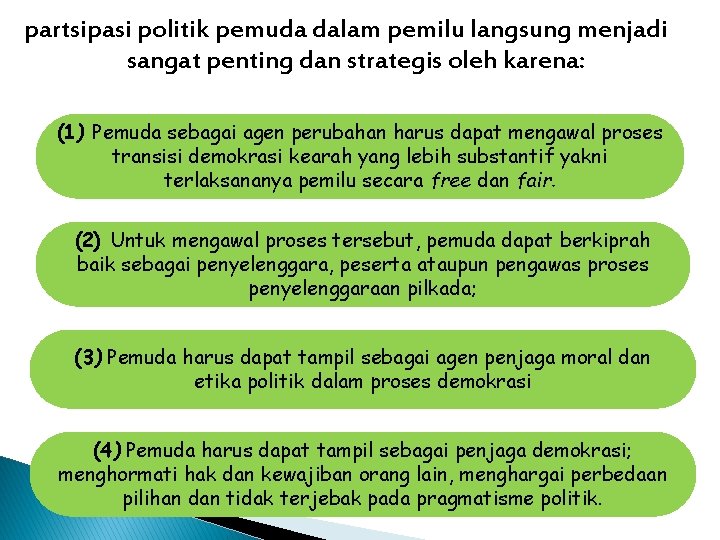 partsipasi politik pemuda dalam pemilu langsung menjadi sangat penting dan strategis oleh karena:

(1) Pemuda sebagai agen perubahan harus dapat mengawal proses transisi demokrasi kearah yang lebih substantif yakni terlaksananya pemilu secara free dan fair.

(2) Untuk mengawal proses tersebut, pemuda dapat berkiprah baik sebagai penyelenggara, peserta ataupun pengawas proses penyelenggaraan pilkada;

(3) Pemuda harus dapat tampil sebagai agen penjaga moral dan etika politik dalam proses demokrasi

(4) Pemuda harus dapat tampil sebagai penjaga demokrasi; menghormati hak dan kewajiban orang lain, menghargai perbedaan pilihan dan tidak terjebak pada pragmatisme politik.